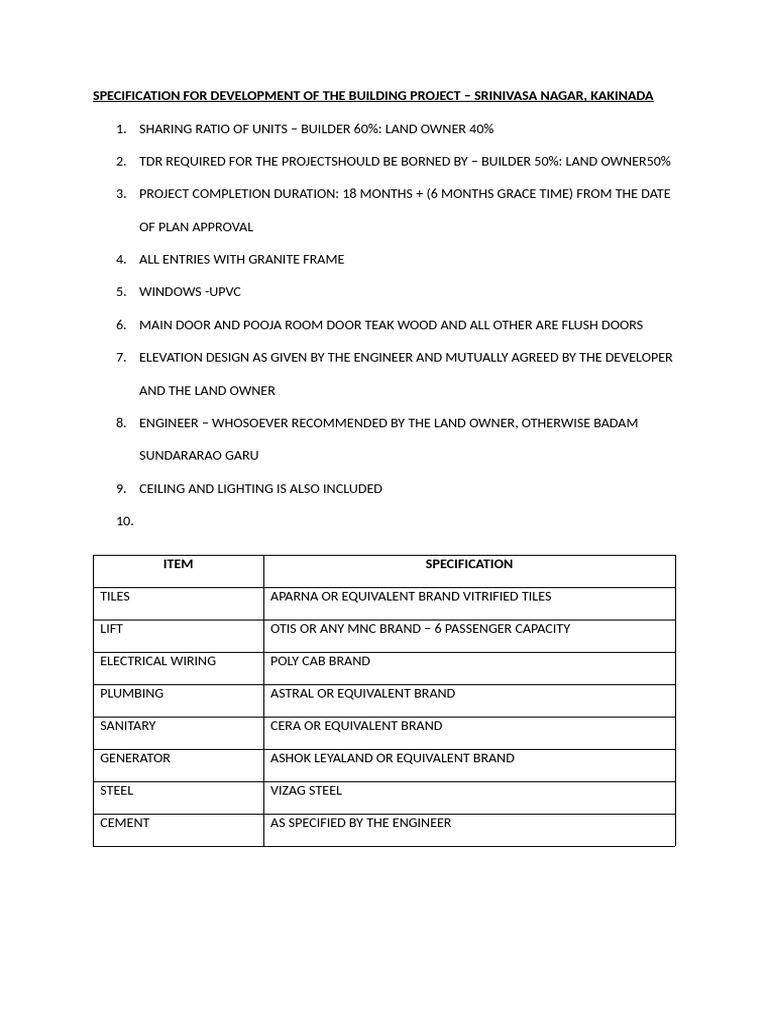 SPECIFICATION FOR DEVELOPMENT OF THE BUILDING PROJECT – SRINIVASA NAGAR, KAKINADA

1. SHARING RATIO OF UNITS – BUILDER 60%: LAND OWNER 40%
2. TDR REQUIRED FOR THE PROJECTSHOULD BE BORNED BY – BUILDER 50%: LAND OWNER50%
3. PROJECT COMPLETION DURATION: 18 MONTHS + (6 MONTHS GRACE TIME) FROM THE DATE OF PLAN APPROVAL
4. ALL ENTRIES WITH GRANITE FRAME
5. WINDOWS -UPVC
6. MAIN DOOR AND POOJA ROOM DOOR TEAK WOOD AND ALL OTHER ARE FLUSH DOORS
7. ELEVATION DESIGN AS GIVEN BY THE ENGINEER AND MUTUALLY AGREED BY THE DEVELOPER AND THE LAND OWNER
8. ENGINEER – WHOSOEVER RECOMMENDED BY THE LAND OWNER, OTHERWISE BADAM SUNDARARAO GARU
9. CEILING AND LIGHTING IS ALSO INCLUDED
10.

| ITEM | SPECIFICATION |
|---|---|
| TILES | APARNA OR EQUIVALENT BRAND VITRIFIED TILES |
| LIFT | OTIS OR ANY MNC BRAND – 6 PASSENGER CAPACITY |
| ELECTRICAL WIRING | POLY CAB BRAND |
| PLUMBING | ASTRAL OR EQUIVALENT BRAND |
| SANITARY | CERA OR EQUIVALENT BRAND |
| GENERATOR | ASHOK LEYALAND OR EQUIVALENT BRAND |
| STEEL | VIZAG STEEL |
| CEMENT | AS SPECIFIED BY THE ENGINEER |